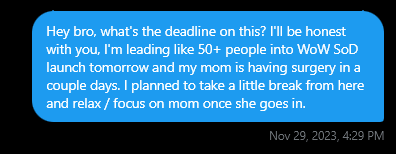 Hey bro, what's the deadline on this? I'll be honest with you, I'm leading like 50+ people into WoW SoD launch tomorrow and my mom is having surgery in a couple days. I planned to take a little break from here and relax / focus on mom once she goes in.

Nov 29, 2023, 4:29 PM